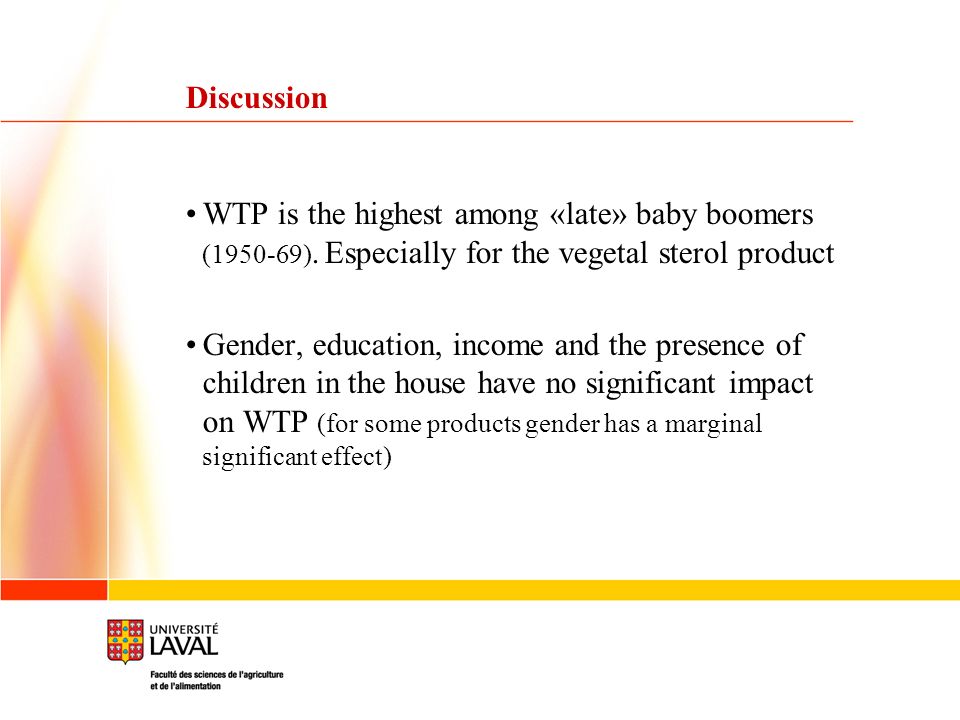 Discussion

• WTP is the highest among «late» baby boomers (1950-69). Especially for the vegetal sterol product

• Gender, education, income and the presence of children in the house have no significant impact on WTP (for some products gender has a marginal significant effect)

UNIVERSITÉ LAVAL
Faculté des sciences de l'agriculture et de l'alimentation